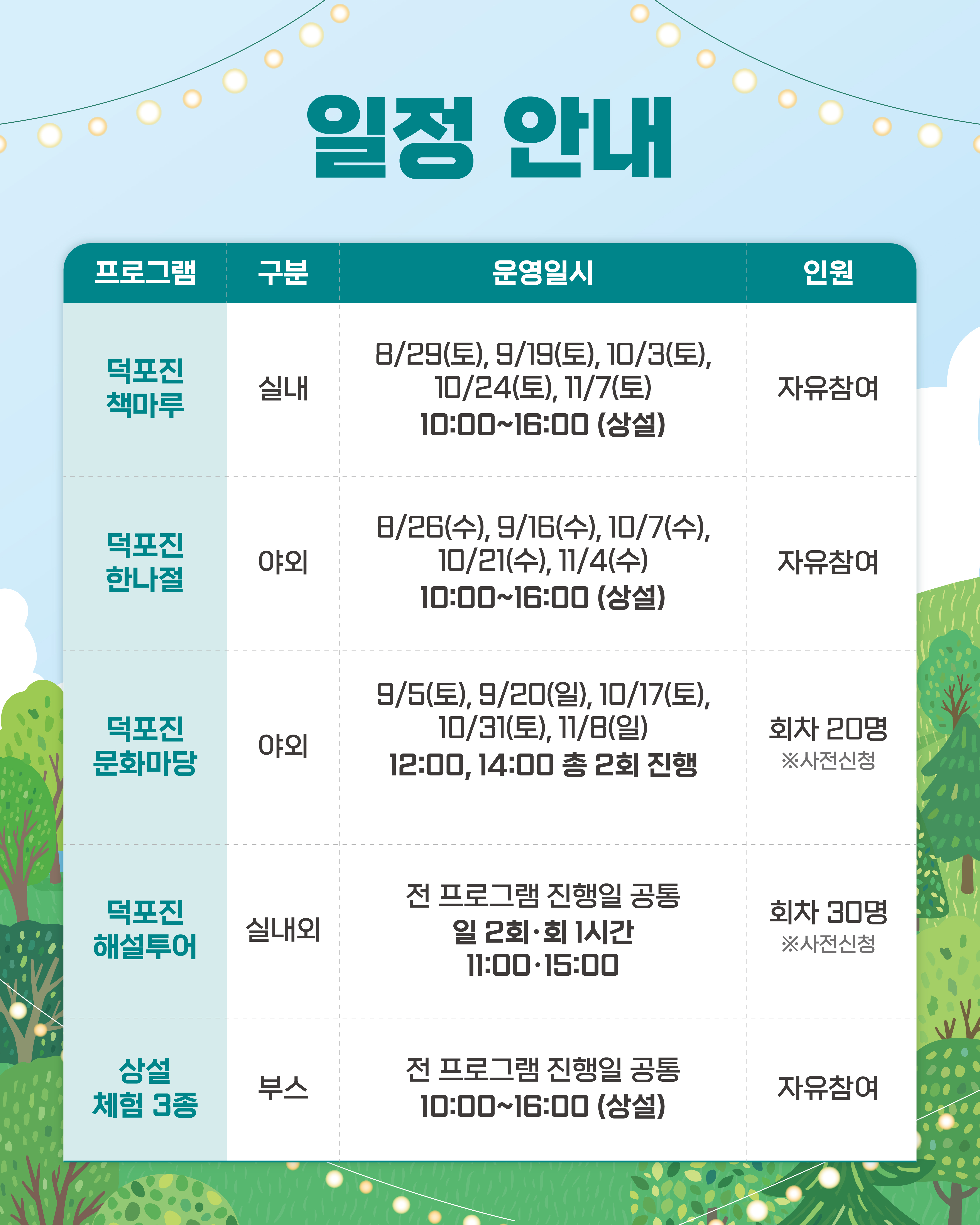 일정 안내

| 프로그램 | 구분 | 운영일시 | 인원 |
|---|---|---|---|
| 덕포진 책마루 | 실내 | 8/29(토), 9/19(토), 10/3(토), 10/24(토), 11/7(토) 10:00~16:00 (상설) | 자유참여 |
| 덕포진 한나절 | 야외 | 8/26(수), 9/16(수), 10/7(수), 10/21(수), 11/4(수) 10:00~16:00 (상설) | 자유참여 |
| 덕포진 문화마당 | 야외 | 9/5(토), 9/20(일), 10/17(토), 10/31(토), 11/8(일) 12:00, 14:00 총 2회 진행 | 회차 20명 ※사전신청 |
| 덕포진 해설투어 | 실내외 | 전 프로그램 진행일 공통 일 2회·회 1시간 11:00·15:00 | 회차 30명 ※사전신청 |
| 상설 체험 3종 | 부스 | 전 프로그램 진행일 공통 10:00~16:00 (상설) | 자유참여 |